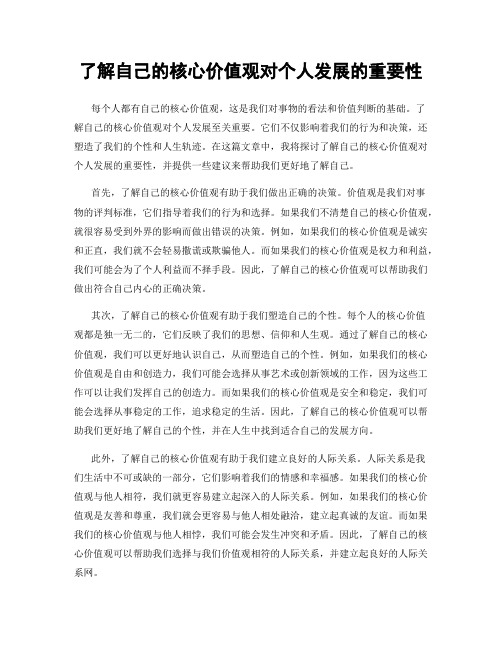 了解自己的核心价值观对个人发展的重要性

每个人都有自己的核心价值观，这是我们对事物的看法和价值判断的基础。了解自己的核心价值观对个人发展至关重要。它们不仅影响着我们的行为和决策，还塑造了我们的个性和人生轨迹。在这篇文章中，我将探讨了解自己的核心价值观对个人发展的重要性，并提供一些建议来帮助我们更好地了解自己。

首先，了解自己的核心价值观有助于我们做出正确的决策。价值观是我们对事物的评判标准，它们指导着我们的行为和选择。如果我们不清楚自己的核心价值观，就很容易受到外界的影响而做出错误的决策。例如，如果我们的核心价值观是诚实和正直，我们就不会轻易撒谎或欺骗他人。而如果我们的核心价值观是权力和利益，我们可能会为了个人利益而不择手段。因此，了解自己的核心价值观可以帮助我们做出符合自己内心的正确决策。

其次，了解自己的核心价值观有助于我们塑造自己的个性。每个人的核心价值观都是独一无二的，它们反映了我们的思想、信仰和人生观。通过了解自己的核心价值观，我们可以更好地认识自己，从而塑造自己的个性。例如，如果我们的核心价值观是自由和创造力，我们可能会选择从事艺术或创新领域的工作，因为这些工作可以让我们发挥自己的创造力。而如果我们的核心价值观是安全和稳定，我们可能会选择从事稳定的工作，追求稳定的生活。因此，了解自己的核心价值观可以帮助我们更好地了解自己的个性，并在人生中找到适合自己的发展方向。

此外，了解自己的核心价值观有助于我们建立良好的人际关系。人际关系是我们生活中不可或缺的一部分，它们影响着我们的情感和幸福感。如果我们的核心价值观与他人相符，我们就更容易建立起深入的人际关系。例如，如果我们的核心价值观是友善和尊重，我们就会更容易与他人相处融洽，建立起真诚的友谊。而如果我们的核心价值观与他人相悖，我们可能会发生冲突和矛盾。因此，了解自己的核心价值观可以帮助我们选择与我们价值观相符的人际关系，并建立起良好的人际关系网。